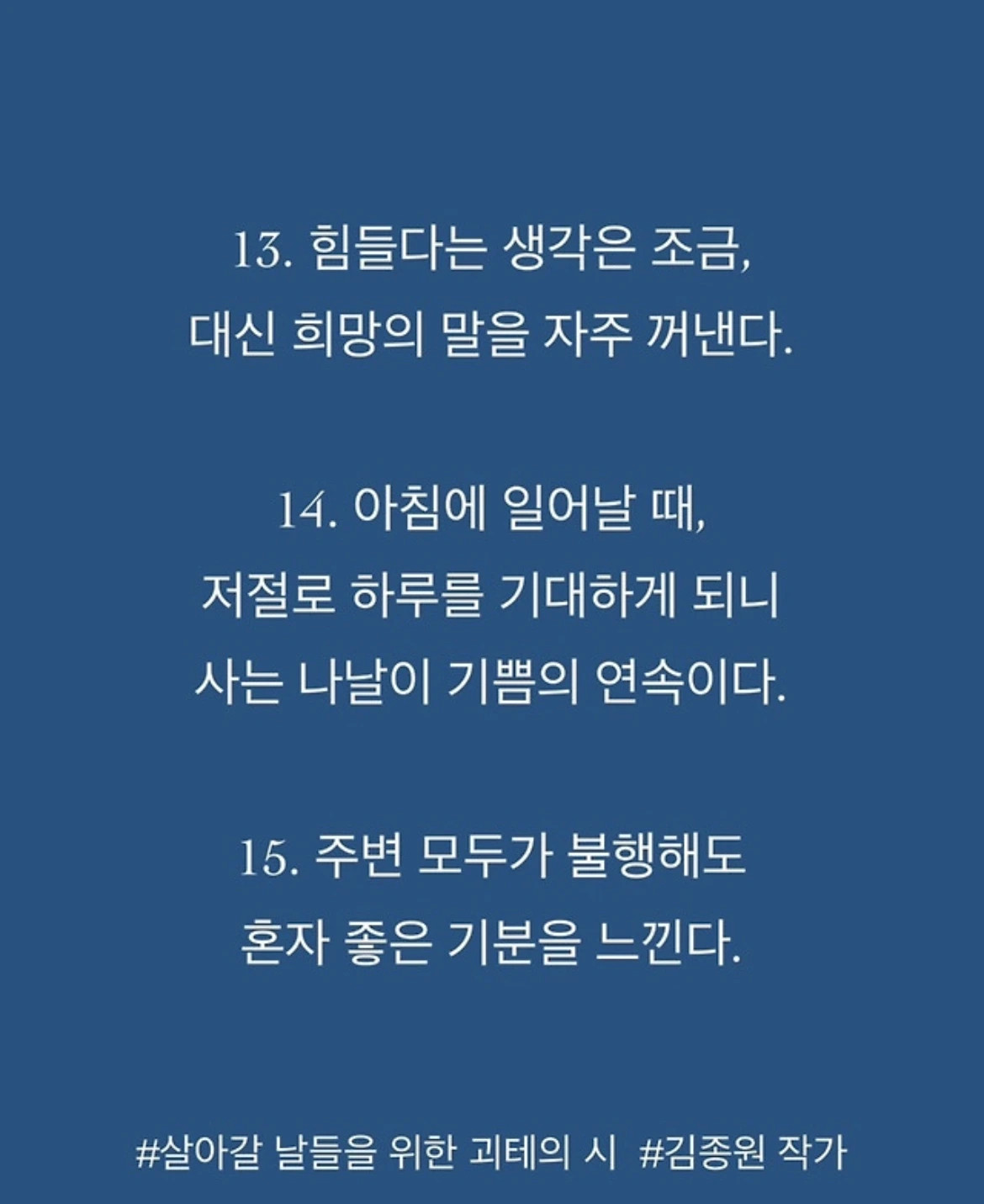 13. 힘들다는 생각은 조금,
대신 희망의 말을 자주 꺼낸다.

14. 아침에 일어날 때,
저절로 하루를 기대하게 되니
사는 나날이 기쁨의 연속이다.

15. 주변 모두가 불행해도
혼자 좋은 기분을 느낀다.

#살아갈 날들을 위한 괴테의 시 #김종원 작가